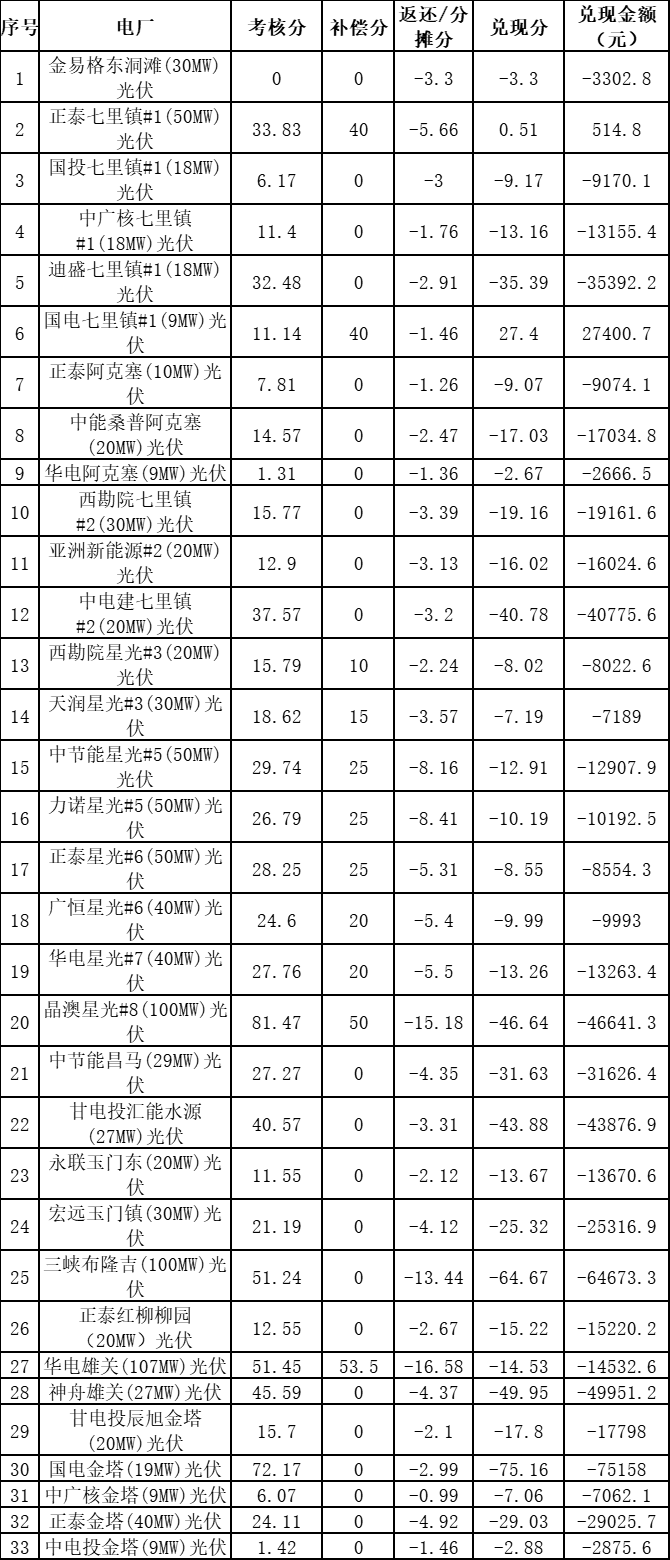 | 序号 | 电厂 | 考核分 | 补偿分 | 返还/分摊分 | 兑现分 | 兑现金额（元） |
|---|---|---|---|---|---|---|
| 1 | 金易格东洞滩(30MW)光伏 | 0 | 0 | -3.3 | -3.3 | -3302.8 |
| 2 | 正泰七里镇#1(50MW)光伏 | 33.83 | 40 | -5.66 | 0.51 | 514.8 |
| 3 | 国投七里镇#1(18MW)光伏 | 6.17 | 0 | -3 | -9.17 | -9170.1 |
| 4 | 中广核七里镇#1(18MW)光伏 | 11.4 | 0 | -1.76 | -13.16 | -13155.4 |
| 5 | 迪盛七里镇#1(18MW)光伏 | 32.48 | 0 | -2.91 | -35.39 | -35392.2 |
| 6 | 国电七里镇#1(9MW)光伏 | 11.14 | 40 | -1.46 | 27.4 | 27400.7 |
| 7 | 正泰阿克塞(10MW)光伏 | 7.81 | 0 | -1.26 | -9.07 | -9074.1 |
| 8 | 中能桑普阿克塞(20MW)光伏 | 14.57 | 0 | -2.47 | -17.03 | -17034.8 |
| 9 | 华电阿克塞(9MW)光伏 | 1.31 | 0 | -1.36 | -2.67 | -2666.5 |
| 10 | 西勘院七里镇#2(30MW)光伏 | 15.77 | 0 | -3.39 | -19.16 | -19161.6 |
| 11 | 亚洲新能源#2(20MW)光伏 | 12.9 | 0 | -3.13 | -16.02 | -16024.6 |
| 12 | 中电建七里镇#2(20MW)光伏 | 37.57 | 0 | -3.2 | -40.78 | -40775.6 |
| 13 | 西勘院星光#3(20MW)光伏 | 15.79 | 10 | -2.24 | -8.02 | -8022.6 |
| 14 | 天润星光#3(30MW)光伏 | 18.62 | 15 | -3.57 | -7.19 | -7189 |
| 15 | 中节能星光#5(50MW)光伏 | 29.74 | 25 | -8.16 | -12.91 | -12907.9 |
| 16 | 力诺星光#5(50MW)光伏 | 26.79 | 25 | -8.41 | -10.19 | -10192.5 |
| 17 | 正泰星光#6(50MW)光伏 | 28.25 | 25 | -5.31 | -8.55 | -8554.3 |
| 18 | 广恒星光#6(40MW)光伏 | 24.6 | 20 | -5.4 | -9.99 | -9993 |
| 19 | 华电星光#7(40MW)光伏 | 27.76 | 20 | -5.5 | -13.26 | -13263.4 |
| 20 | 晶澳星光#8(100MW)光伏 | 81.47 | 50 | -15.18 | -46.64 | -46641.3 |
| 21 | 中节能昌马(29MW)光伏 | 27.27 | 0 | -4.35 | -31.63 | -31626.4 |
| 22 | 甘电投汇能水源(27MW)光伏 | 40.57 | 0 | -3.31 | -43.88 | -43876.9 |
| 23 | 永联玉门东(20MW)光伏 | 11.55 | 0 | -2.12 | -13.67 | -13670.6 |
| 24 | 宏远玉门镇(30MW)光伏 | 21.19 | 0 | -4.12 | -25.32 | -25316.9 |
| 25 | 三峡布隆吉(100MW)光伏 | 51.24 | 0 | -13.44 | -64.67 | -64673.3 |
| 26 | 正泰红柳柳园（20MW）光伏 | 12.55 | 0 | -2.67 | -15.22 | -15220.2 |
| 27 | 华电雄关(107MW)光伏 | 51.45 | 53.5 | -16.58 | -14.53 | -14532.6 |
| 28 | 神舟雄关(27MW)光伏 | 45.59 | 0 | -4.37 | -49.95 | -49951.2 |
| 29 | 甘电投辰旭金塔(20MW)光伏 | 15.7 | 0 | -2.1 | -17.8 | -17798 |
| 30 | 国电金塔(19MW)光伏 | 72.17 | 0 | -2.99 | -75.16 | -75158 |
| 31 | 中广核金塔(9MW)光伏 | 6.07 | 0 | -0.99 | -7.06 | -7062.1 |
| 32 | 正泰金塔(40MW)光伏 | 24.11 | 0 | -4.92 | -29.03 | -29025.7 |
| 33 | 中电投金塔(9MW)光伏 | 1.42 | 0 | -1.46 | -2.88 | -2875.6 |